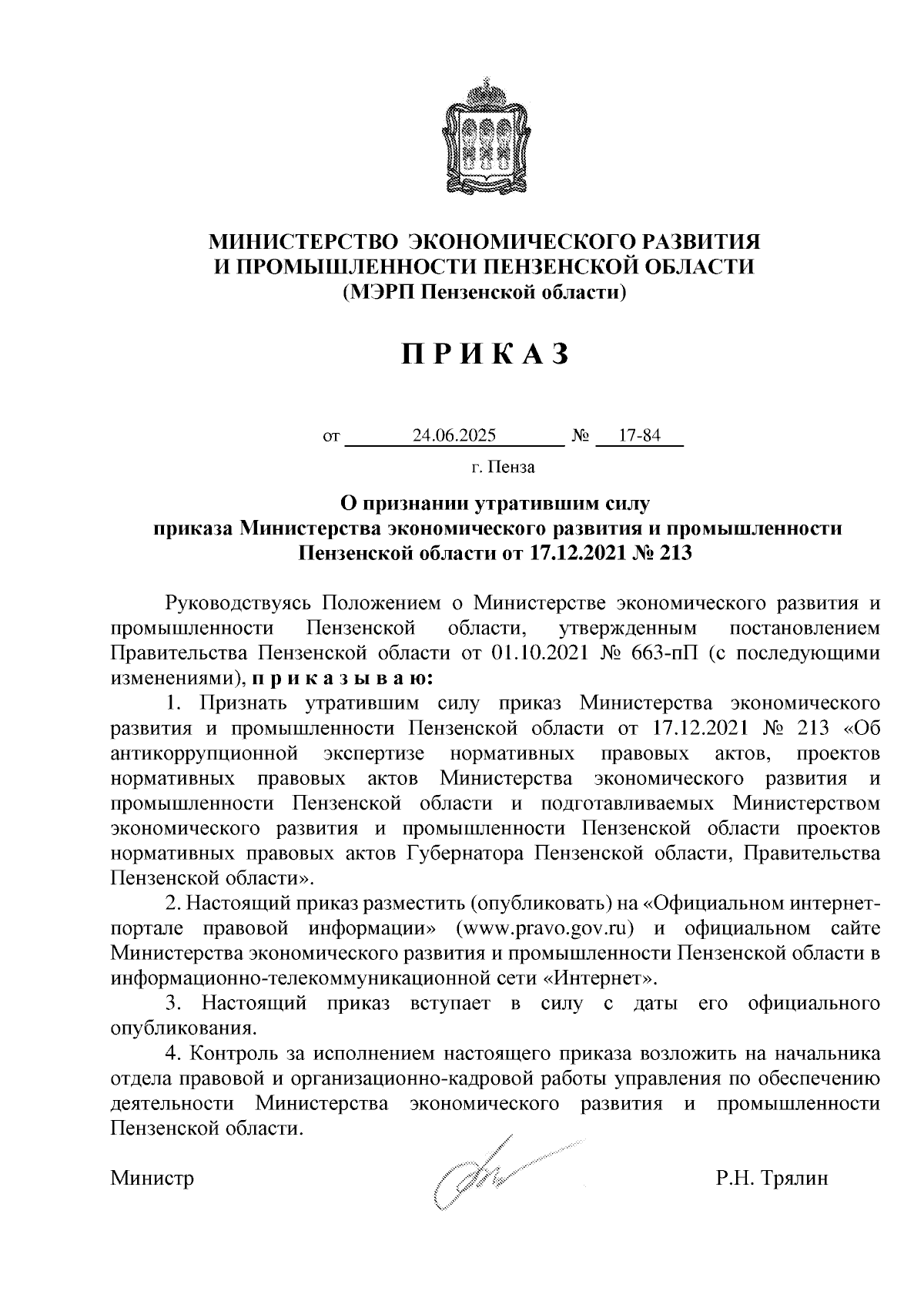 МИНИСТЕРСТВО ЭКОНОМИЧЕСКОГО РАЗВИТИЯ И ПРОМЫШЛЕННОСТИ ПЕНЗЕНСКОЙ ОБЛАСТИ
(МЭРП Пензенской области)

П Р И К А З

от 24.06.2025 № 17-84

г. Пенза

О признании утратившим силу приказа Министерства экономического развития и промышленности Пензенской области от 17.12.2021 № 213

Руководствуясь Положением о Министерстве экономического развития и промышленности Пензенской области, утвержденным постановлением Правительства Пензенской области от 01.10.2021 № 663-пП (с последующими изменениями), п р и к а з ы в а ю:

1. Признать утратившим силу приказ Министерства экономического развития и промышленности Пензенской области от 17.12.2021 № 213 «Об антикоррупционной экспертизе нормативных правовых актов, проектов нормативных правовых актов Министерства экономического развития и промышленности Пензенской области и подготавливаемых Министерством экономического развития и промышленности Пензенской области проектов нормативных правовых актов Губернатора Пензенской области, Правительства Пензенской области».

2. Настоящий приказ разместить (опубликовать) на «Официальном интернет-портале правовой информации» (www.pravo.gov.ru) и официальном сайте Министерства экономического развития и промышленности Пензенской области в информационно-телекоммуникационной сети «Интернет».

3. Настоящий приказ вступает в силу с даты его официального опубликования.

4. Контроль за исполнением настоящего приказа возложить на начальника отдела правовой и организационно-кадровой работы управления по обеспечению деятельности Министерства экономического развития и промышленности Пензенской области.

Министр Р.Н. Трялин